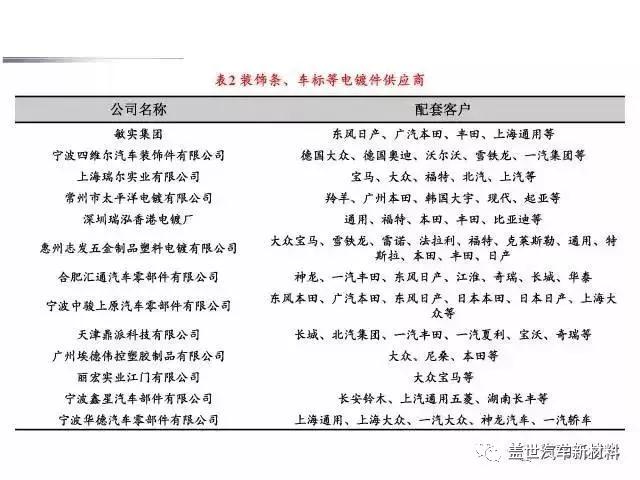 表2 装饰条、车标等电镀件供应商

| 公司名称 | 配套客户 |
|---|---|
| 敏实集团 | 东风日产、广汽本田、丰田、上海通用等 |
| 宁波四维尔汽车装饰件有限公司 | 德国大众、德国奥迪、沃尔沃、雪铁龙、一汽集团等 |
| 上海瑞尔实业有限公司 | 宝马、大众、福特、北汽、上汽等 |
| 常州市太平洋电镀有限公司 | 羚羊、广州本田、韩国大宇、现代、起亚等 |
| 深圳瑞泓香港电镀厂 | 通用、福特、本田、丰田、比亚迪等 |
| 惠州志发五金制品塑料电镀有限公司 | 大众宝马、雪铁龙、雷诺、法拉利、福特、克莱斯勒、通用、特斯拉、本田、丰田、日产 |
| 合肥汇通汽车零部件有限公司 | 神龙、一汽丰田、东风日产、江淮、奇瑞、长城、华泰 |
| 宁波中骏上原汽车零部件有限公司 | 东风本田、广汽本田、东风日产、日本本田、日本日产、上海大众等 |
| 天津鼎派科技有限公司 | 长城、北汽集团、一汽丰田、一汽夏利、宝沃、奇瑞等 |
| 广州埃德伟控塑胶制品有限公司 | 大众、尼桑、本田等 |
| 丽宏实业江门有限公司 | 大众宝马等 |
| 宁波鑫星汽车部件有限公司 | 长安铃木、上汽通用五菱、湖南长丰等 |
| 宁波华德汽车零部件有限公司 | 上海通用、上海大众、一汽大众、神龙汽车、一汽轿车 |

盖世汽车新材料